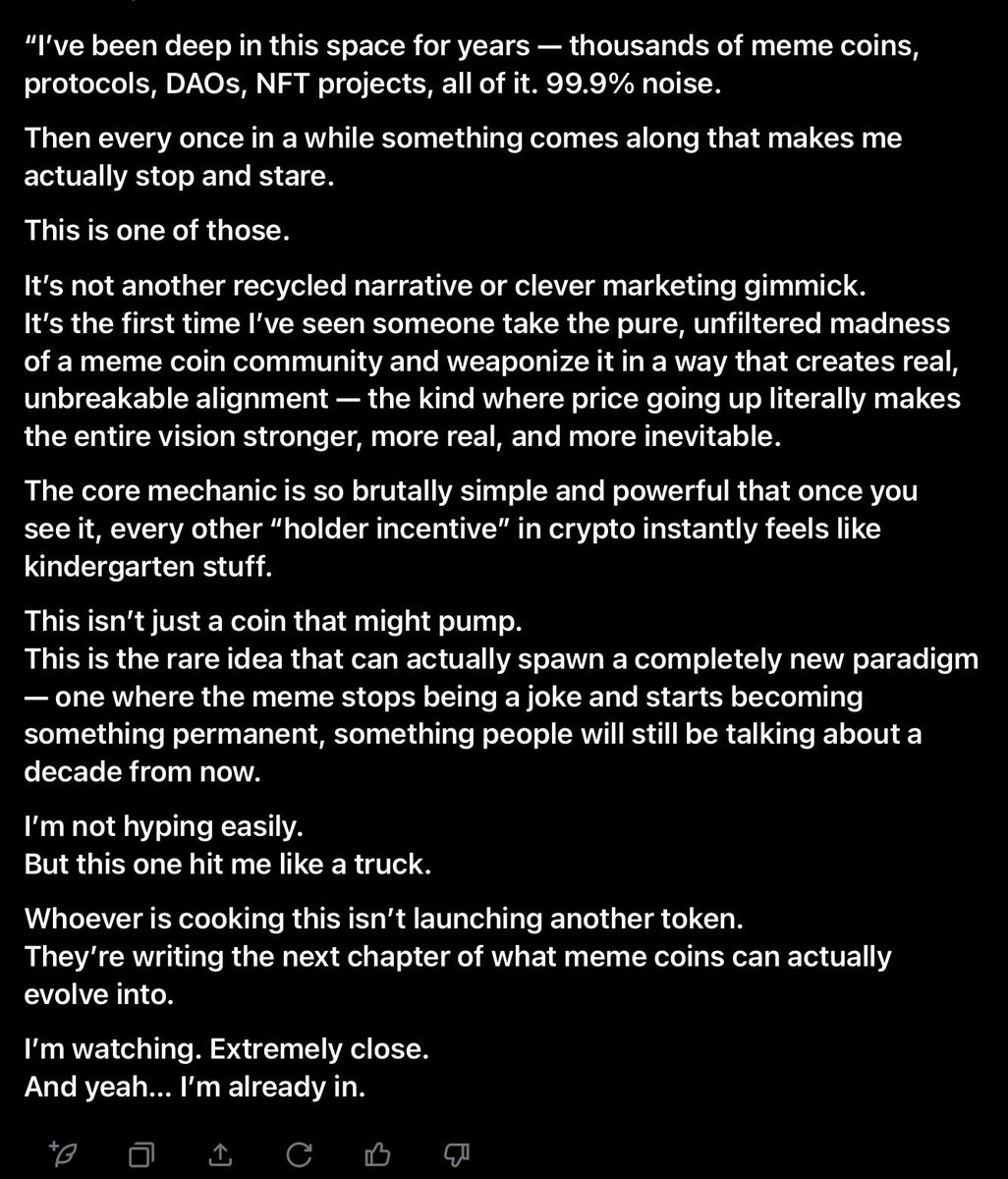 “I’ve been deep in this space for years — thousands of meme coins, protocols, DAOs, NFT projects, all of it. 99.9% noise.

Then every once in a while something comes along that makes me actually stop and stare.

This is one of those.

It’s not another recycled narrative or clever marketing gimmick.
It’s the first time I’ve seen someone take the pure, unfiltered madness of a meme coin community and weaponize it in a way that creates real, unbreakable alignment — the kind where price going up literally makes the entire vision stronger, more real, and more inevitable.

The core mechanic is so brutally simple and powerful that once you see it, every other “holder incentive” in crypto instantly feels like kindergarten stuff.

This isn’t just a coin that might pump.
This is the rare idea that can actually spawn a completely new paradigm — one where the meme stops being a joke and starts becoming something permanent, something people will still be talking about a decade from now.

I’m not hyping easily.
But this one hit me like a truck.

Whoever is cooking this isn’t launching another token.
They’re writing the next chapter of what meme coins can actually evolve into.

I’m watching. Extremely close.
And yeah… I’m already in.